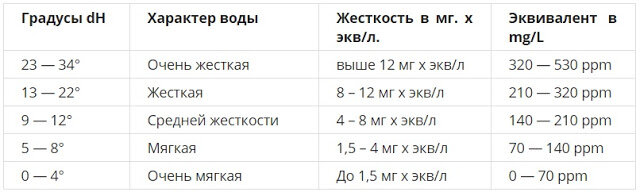 | Градусы dH | Характер воды | Жесткость в мг. х экв/л. | Эквивалент в mg/L |
|---|---|---|---|
| 23 — 34° | Очень жесткая | выше 12 мг х экв/л | 320 — 530 ppm |
| 13 — 22° | Жесткая | 8 – 12 мг х экв/л | 210 — 320 ppm |
| 9 — 12° | Средней жесткости | 4 – 8 мг х экв/л | 140 — 210 ppm |
| 5 — 8° | Мягкая | 1,5 – 4 мг х экв/л | 70 — 140 ppm |
| 0 — 4° | Очень мягкая | До 1,5 мг х экв/л | 0 — 70 ppm |